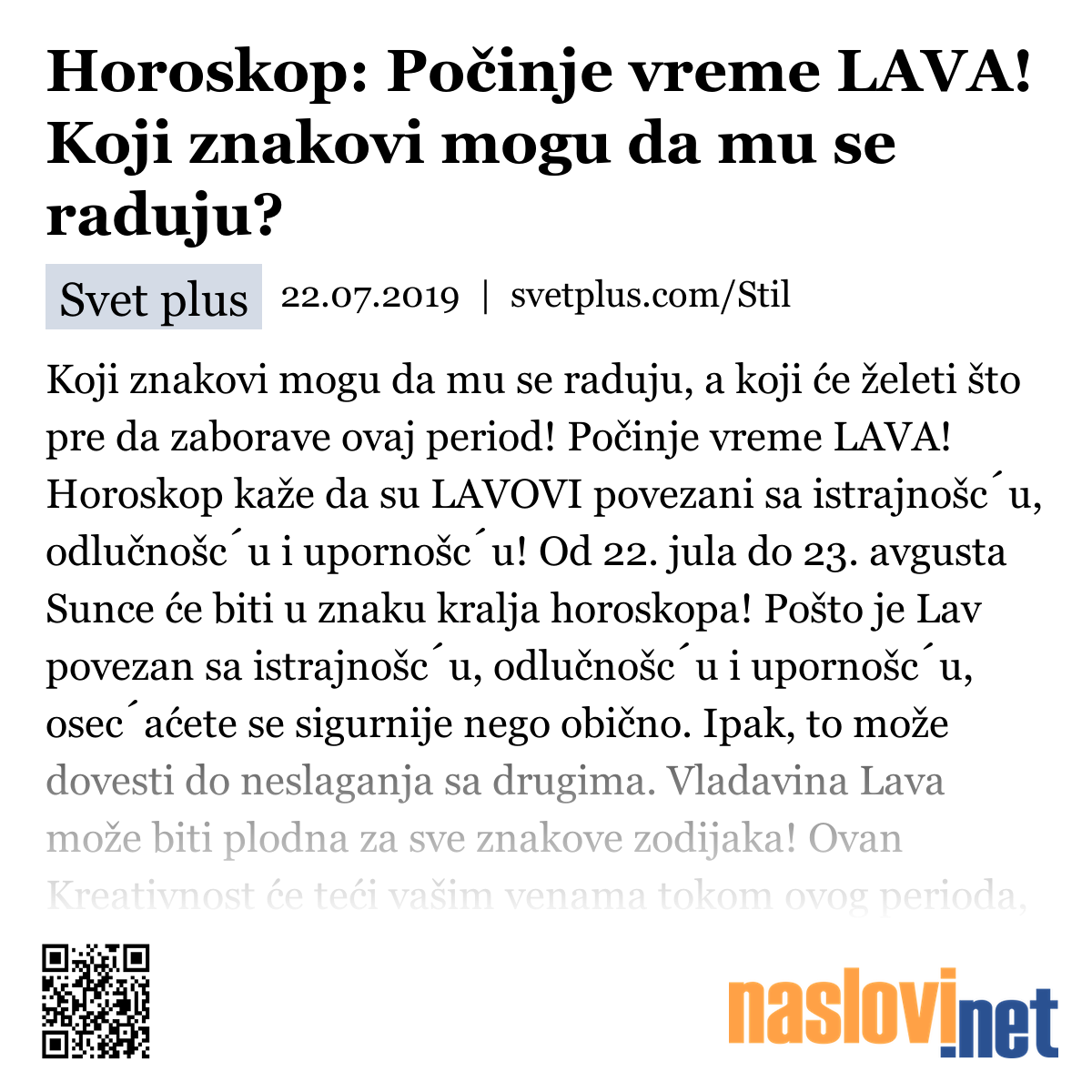 Horoskop: Počinje vreme LAVA! Koji znakovi mogu da mu se raduju?

Svet plus 22.07.2019 | svetplus.com/Stil

Koji znakovi mogu da mu se raduju, a koji će želeti što pre da zaborave ovaj period! Počinje vreme LAVA! Horoskop kaže da su LAVOVI povezani sa istrajnošc´u, odlučnošc´u i upornošc´u! Od 22. jula do 23. avgusta Sunce će biti u znaku kralja horoskopa! Pošto je Lav povezan sa istrajnošc´u, odlučnošc´u i upornošc´u, osec´aćete se sigurnije nego obično. Ipak, to može dovesti do neslaganja sa drugima. Vladavina Lava može biti plodna za sve znakove zodijaka! Ovan Kreativnost će teći vašim venama tokom ovog perioda,

naslovi.net